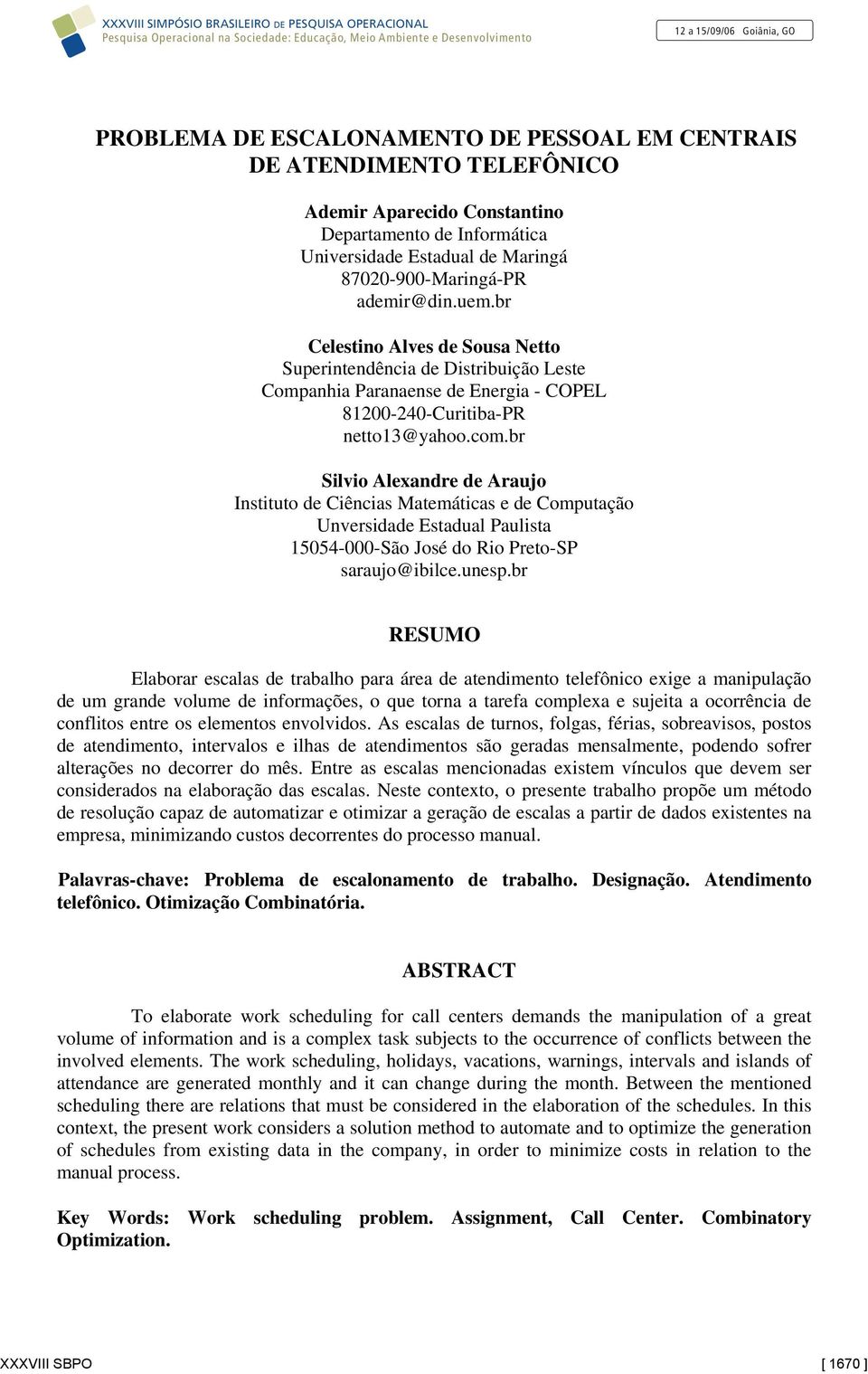 XXXVIII SIMPÓSIO BRASILEIRO DE PESQUISA OPERACIONAL
Pesquisa Operacional na Sociedade: Educação, Meio Ambiente e Desenvolvimento

12 a 15/09/06 Goiânia, GO

PROBLEMA DE ESCALONAMENTO DE PESSOAL EM CENTRAIS DE ATENDIMENTO TELEFÔNICO

Ademir Aparecido Constantino
Departamento de Informática
Universidade Estadual de Maringá
87020-900-Maringá-PR
ademir@din.uem.br

Celestino Alves de Sousa Netto
Superintendência de Distribuição Leste
Companhia Paranaense de Energia - COPEL
81200-240-Curitiba-PR
netto13@yahoo.com.br

Silvio Alexandre de Araujo
Instituto de Ciências Matemáticas e de Computação
Unversidade Estadual Paulista
15054-000-São José do Rio Preto-SP
saraujo@ibilce.unesp.br

RESUMO

Elaborar escalas de trabalho para área de atendimento telefônico exige a manipulação de um grande volume de informações, o que torna a tarefa complexa e sujeita a ocorrência de conflitos entre os elementos envolvidos. As escalas de turnos, folgas, férias, sobreavisos, postos de atendimento, intervalos e ilhas de atendimentos são geradas mensalmente, podendo sofrer alterações no decorrer do mês. Entre as escalas mencionadas existem vínculos que devem ser considerados na elaboração das escalas. Neste contexto, o presente trabalho propõe um método de resolução capaz de automatizar e otimizar a geração de escalas a partir de dados existentes na empresa, minimizando custos decorrentes do processo manual.

Palavras-chave: Problema de escalonamento de trabalho. Designação. Atendimento telefônico. Otimização Combinatória.

ABSTRACT

To elaborate work scheduling for call centers demands the manipulation of a great volume of information and is a complex task subjects to the occurrence of conflicts between the involved elements. The work scheduling, holidays, vacations, warnings, intervals and islands of attendance are generated monthly and it can change during the month. Between the mentioned scheduling there are relations that must be considered in the elaboration of the schedules. In this context, the present work considers a solution method to automate and to optimize the generation of schedules from existing data in the company, in order to minimize costs in relation to the manual process.

Key Words: Work scheduling problem. Assignment, Call Center. Combinatory Optimization.

XXXVIII SBPO [ 1670 ]